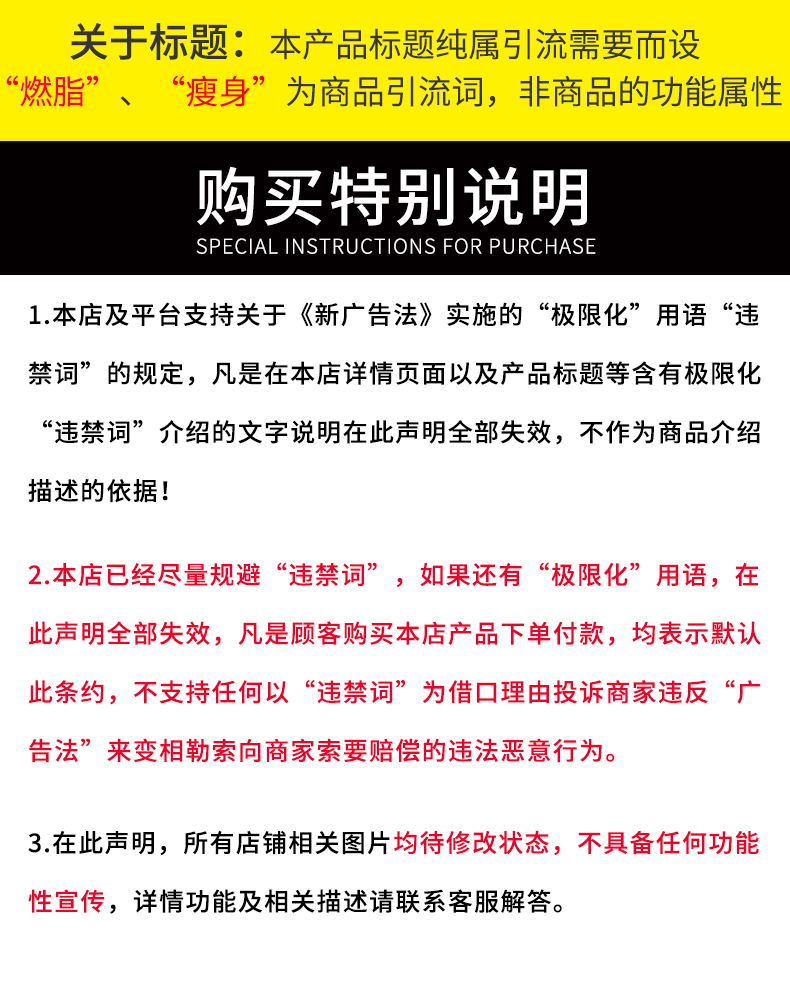 关于标题：本产品标题纯属引流需要而设
“燃脂”、“瘦身”为商品引流词，非商品的功能属性

购买特别说明
SPECIAL INSTRUCTIONS FOR PURCHASE

1.本店及平台支持关于《新广告法》实施的“极限化”用语“违禁词”的规定，凡是在本店详情页面以及产品标题等含有极限化“违禁词”介绍的文字说明在此声明全部失效，不作为商品介绍描述的依据！

2.本店已经尽量规避“违禁词”，如果还有“极限化”用语，在此声明全部失效，凡是顾客购买本店产品下单付款，均表示默认此条约，不支持任何以“违禁词”为借口理由投诉商家违反“广告法”来变相勒索向商家索要赔偿的违法恶意行为。

3.在此声明，所有店铺相关图片均待修改状态，不具备任何功能性宣传，详情功能及相关描述请联系客服解答。